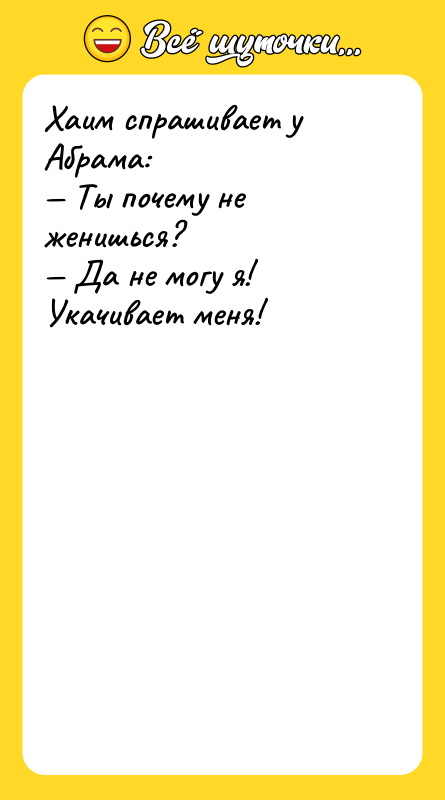 Всё шуточки...

Хаим спрашивает у Абрама:
— Ты почему не женишься?
— Да не могу я! Укачивает меня!